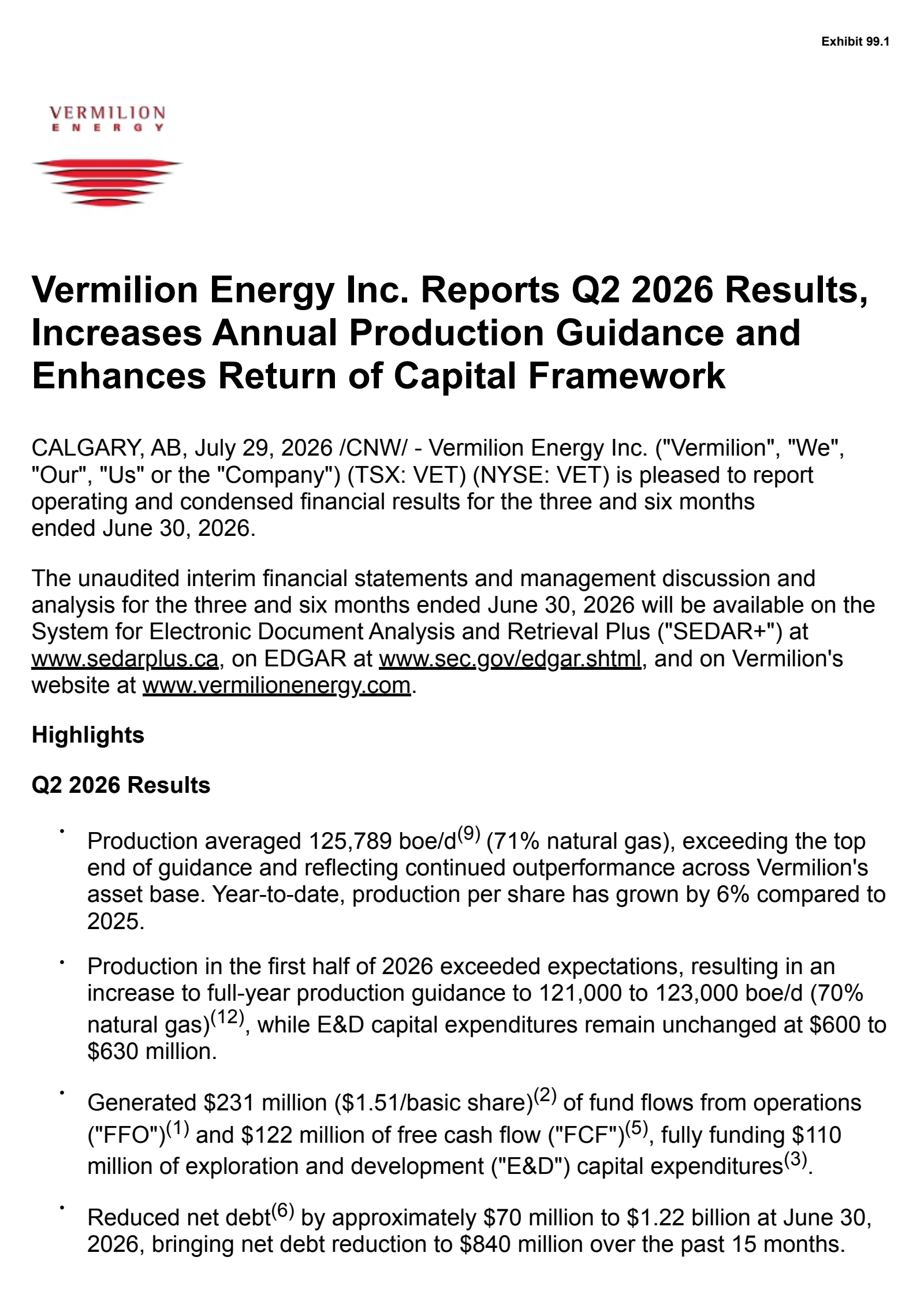 Exhibit 99.1

VERMILION
ENERGY

Vermilion Energy Inc. Reports Q2 2026 Results, Increases Annual Production Guidance and Enhances Return of Capital Framework

CALGARY, AB, July 29, 2026 /CNW/ - Vermilion Energy Inc. ("Vermilion", "We", "Our", "Us" or the "Company") (TSX: VET) (NYSE: VET) is pleased to report operating and condensed financial results for the three and six months ended June 30, 2026.

The unaudited interim financial statements and management discussion and analysis for the three and six months ended June 30, 2026 will be available on the System for Electronic Document Analysis and Retrieval Plus ("SEDAR+") at www.sedarplus.ca, on EDGAR at www.sec.gov/edgar.shtml, and on Vermilion's website at www.vermilionenergy.com.

Highlights

Q2 2026 Results

• Production averaged 125,789 boe/d$^{(9)}$ (71% natural gas), exceeding the top end of guidance and reflecting continued outperformance across Vermilion's asset base. Year-to-date, production per share has grown by 6% compared to 2025.

• Production in the first half of 2026 exceeded expectations, resulting in an increase to full-year production guidance to 121,000 to 123,000 boe/d (70% natural gas)$^{(12)}$, while E&D capital expenditures remain unchanged at \$600 to \$630 million.

• Generated \$231 million (\$1.51/basic share)$^{(2)}$ of fund flows from operations ("FFO")$^{(1)}$ and \$122 million of free cash flow ("FCF")$^{(5)}$, fully funding \$110 million of exploration and development ("E&D") capital expenditures$^{(3)}$.

• Reduced net debt$^{(6)}$ by approximately \$70 million to \$1.22 billion at June 30, 2026, bringing net debt reduction to \$840 million over the past 15 months.